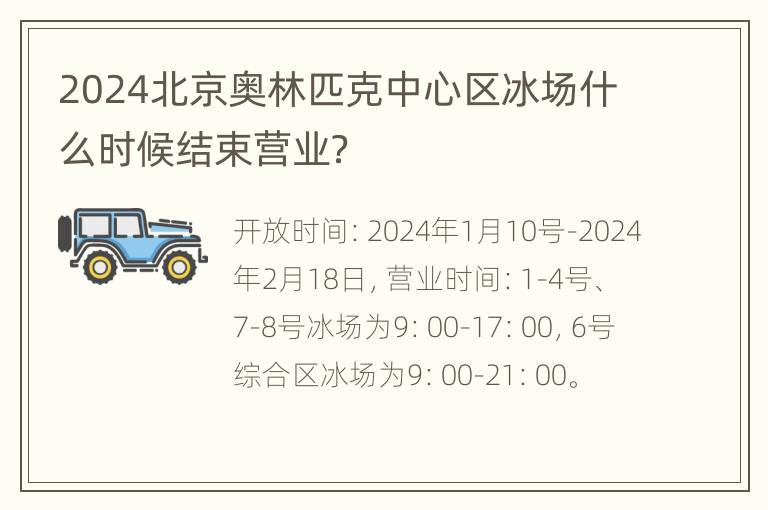 2024北京奥林匹克中心区冰场什么时候结束营业?

开放时间: 2024年1月10号-2024年2月18日, 营业时间: 1-4号、7-8号冰场为9: 00-17: 00, 6号综合区冰场为9: 00-21: 00。